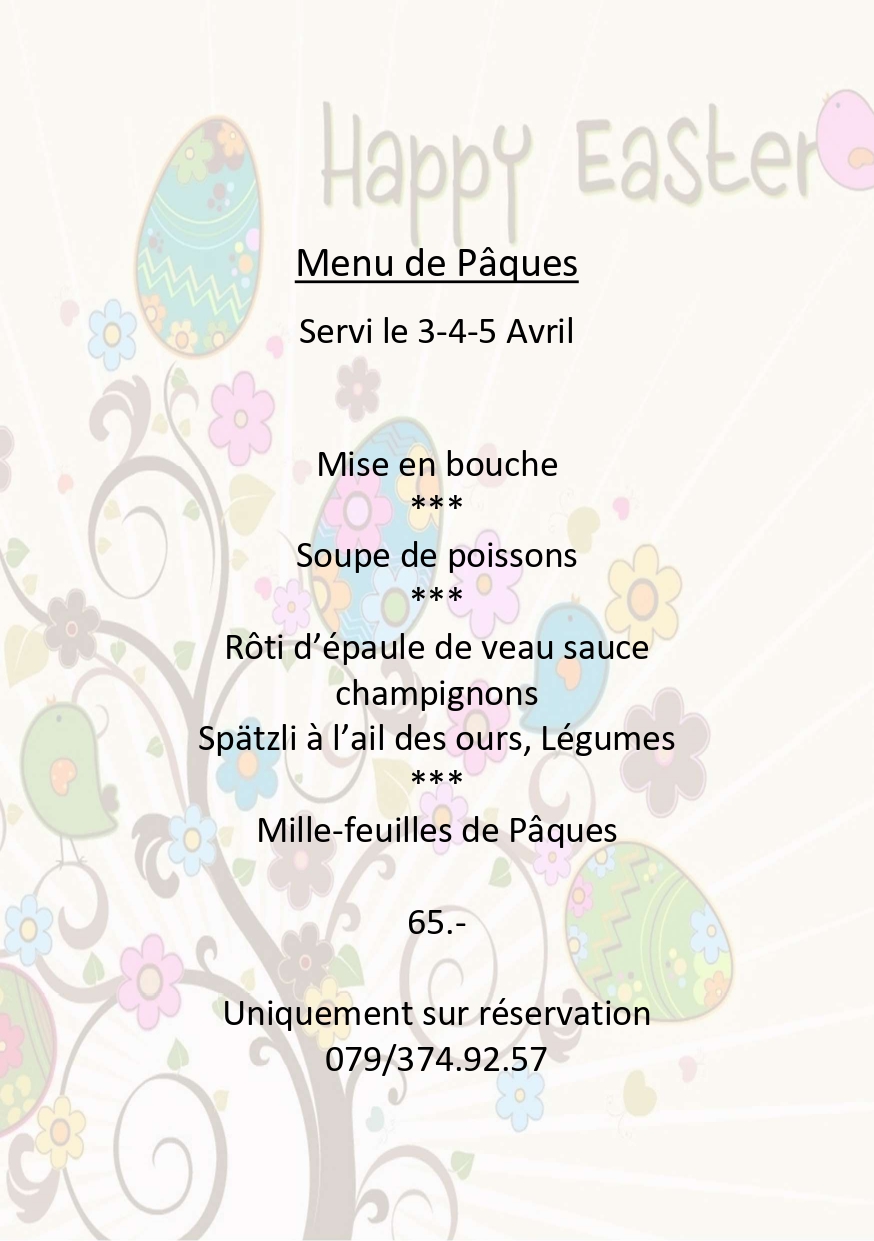 Happy Easter

Menu de Pâques

Servi le 3-4-5 Avril

Mise en bouche
***
Soupe de poissons
***
Rôti d'épaule de veau sauce champignons
Spätzli à l'ail des ours, Légumes
***
Mille-feuilles de Pâques

65.-

Uniquement sur réservation
079/374.92.57